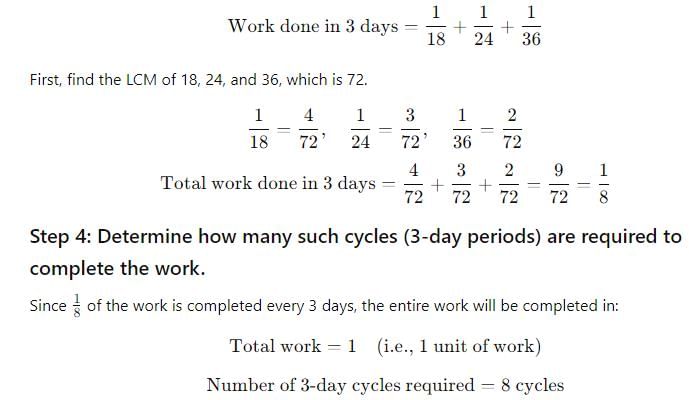 $\text{Work done in 3 days} = \frac{1}{18} + \frac{1}{24} + \frac{1}{36}$

First, find the LCM of 18, 24, and 36, which is 72.

$\frac{1}{18} = \frac{4}{72}, \quad \frac{1}{24} = \frac{3}{72}, \quad \frac{1}{36} = \frac{2}{72}$

$\text{Total work done in 3 days} = \frac{4}{72} + \frac{3}{72} + \frac{2}{72} = \frac{9}{72} = \frac{1}{8}$

Step 4: Determine how many such cycles (3-day periods) are required to complete the work.

Since $\frac{1}{8}$ of the work is completed every 3 days, the entire work will be completed in:

$\text{Total work} = 1 \quad \text{(i.e., 1 unit of work)}$

$\text{Number of 3-day cycles required} = 8 \text{ cycles}$